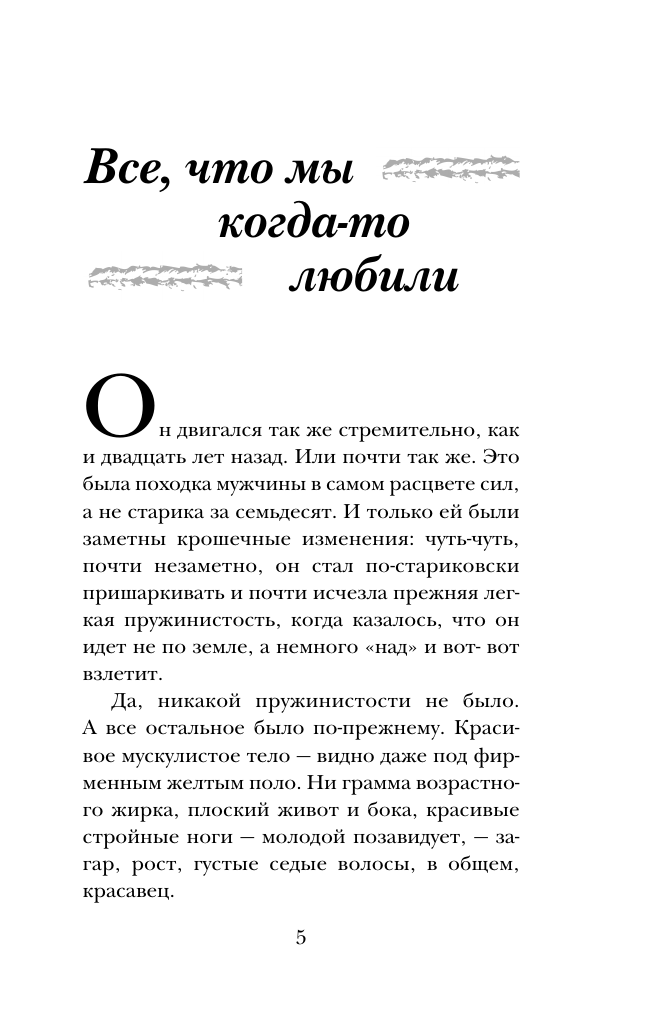 Все, что мы когда-то любили

Он двигался так же стремительно, как и двадцать лет назад. Или почти так же. Это была походка мужчины в самом расцвете сил, а не старика за семьдесят. И только ей были заметны крошечные изменения: чуть-чуть, почти незаметно, он стал по-стариковски пришаркивать и почти исчезла прежняя легкая пружинистость, когда казалось, что он идет не по земле, а немного «над» и вот- вот взлетит.

Да, никакой пружинистости не было. А все остальное было по-прежнему. Красивое мускулистое тело — видно даже под фирменным желтым поло. Ни грамма возрастного жирка, плоский живот и бока, красивые стройные ноги — молодой позавидует, — загар, рост, густые седые волосы, в общем, красавец.

5